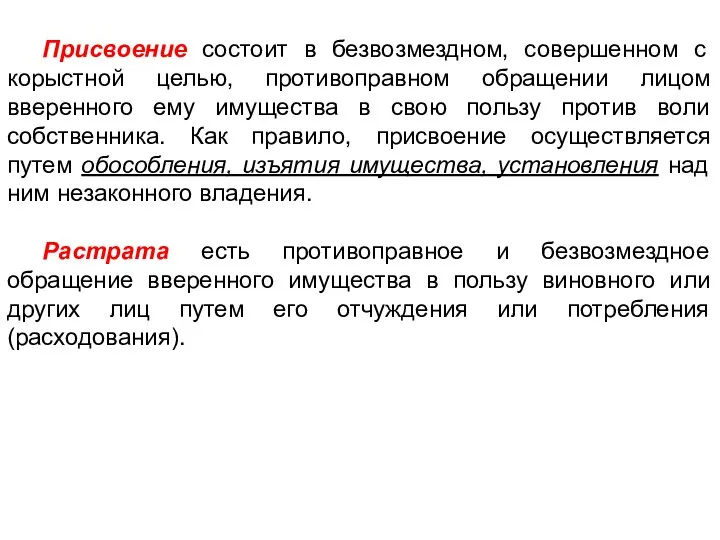 Присвоение состоит в безвозмездном, совершенном с корыстной целью, противоправном обращении лицом вверенного ему имущества в свою пользу против воли собственника. Как правило, присвоение осуществляется путем обособления, изъятия имущества, установления над ним незаконного владения.

Растрата есть противоправное и безвозмездное обращение вверенного имущества в пользу виновного или других лиц путем его отчуждения или потребления (расходования).